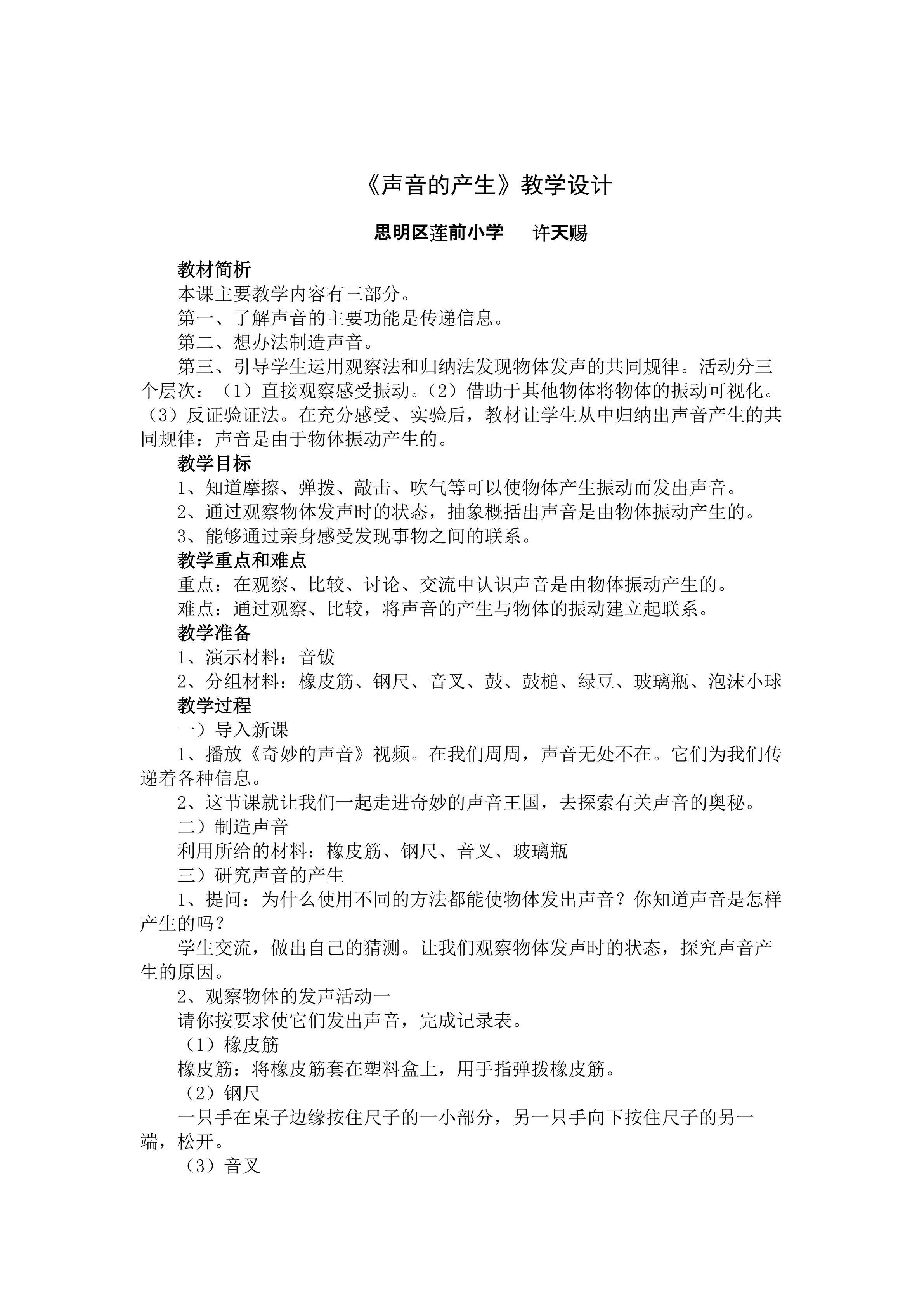 《声音的产生》教学设计

思明区莲前小学 许天赐

教材简析

本课主要教学内容有三部分。

第一、了解声音的主要功能是传递信息。

第二、想办法制造声音。

第三、引导学生运用观察法和归纳法发现物体发声的共同规律。活动分三个层次：（1）直接观察感受振动。（2）借助于其他物体将物体的振动可视化。（3）反证验证法。在充分感受、实验后，教材让学生从中归纳出声音产生的共同规律：声音是由于物体振动产生的。

教学目标

1、知道摩擦、弹拨、敲击、吹气等可以使物体产生振动而发出声音。

2、通过观察物体发声时的状态，抽象概括出声音是由物体振动产生的。

3、能够通过亲身感受发现事物之间的联系。

教学重点和难点

重点：在观察、比较、讨论、交流中认识声音是由物体振动产生的。

难点：通过观察、比较，将声音的产生与物体的振动建立起联系。

教学准备

1、演示材料：音钹

2、分组材料：橡皮筋、钢尺、音叉、鼓、鼓槌、绿豆、玻璃瓶、泡沫小球

教学过程

一）导入新课

1、播放《奇妙的声音》视频。在我们周周，声音无处不在。它们为我们传递着各种信息。

2、这节课就让我们一起走进奇妙的声音王国，去探索有关声音的奥秘。

二）制造声音

利用所给的材料：橡皮筋、钢尺、音叉、玻璃瓶

三）研究声音的产生

1、提问：为什么使用不同的方法都能使物体发出声音？你知道声音是怎样产生的吗？

学生交流，做出自己的猜测。让我们观察物体发声时的状态，探究声音产生的原因。

2、观察物体的发声活动一

请你按要求使它们发出声音，完成记录表。

（1）橡皮筋

橡皮筋：将橡皮筋套在塑料盒上，用手指弹拨橡皮筋。

（2）钢尺

一只手在桌子边缘按住尺子的一小部分，另一只手向下按住尺子的另一端，松开。

（3）音叉